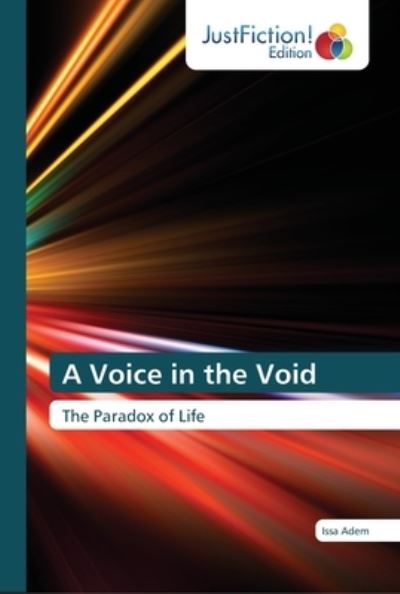 JustFiction!
Edition

A Voice in the Void

The Paradox of Life

Issa Adem